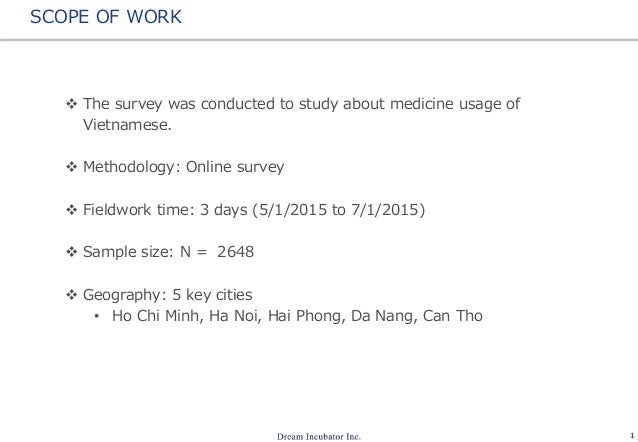 SCOPE OF WORK

❖ The survey was conducted to study about medicine usage of Vietnamese.

❖ Methodology: Online survey

❖ Fieldwork time: 3 days (5/1/2015 to 7/1/2015)

❖ Sample size: N = 2648

❖ Geography: 5 key cities
• Ho Chi Minh, Ha Noi, Hai Phong, Da Nang, Can Tho

Dream Incubator Inc.

1